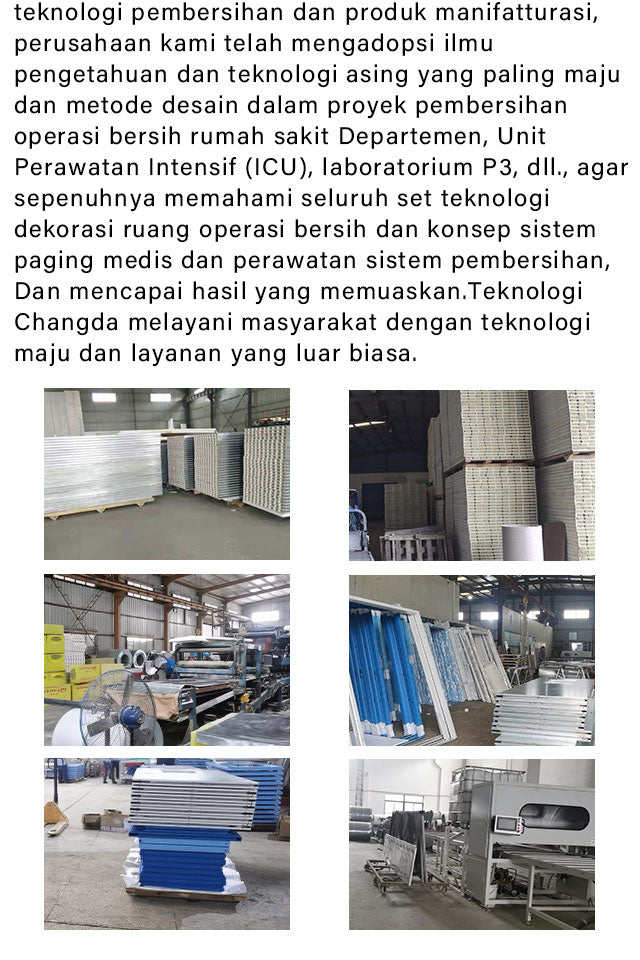 teknologi pembersihan dan produk manifatturasi, perusahaan kami telah mengadopsi ilmu pengetahuan dan teknologi asing yang paling maju dan metode desain dalam proyek pembersihan operasi bersih rumah sakit Departemen, Unit Perawatan Intensif (ICU), laboratorium P3, dll., agar sepenuhnya memahami seluruh set teknologi dekorasi ruang operasi bersih dan konsep sistem paging medis dan perawatan sistem pembersihan, Dan mencapai hasil yang memuaskan.Teknologi Changda melayani masyarakat dengan teknologi maju dan layanan yang luar biasa.